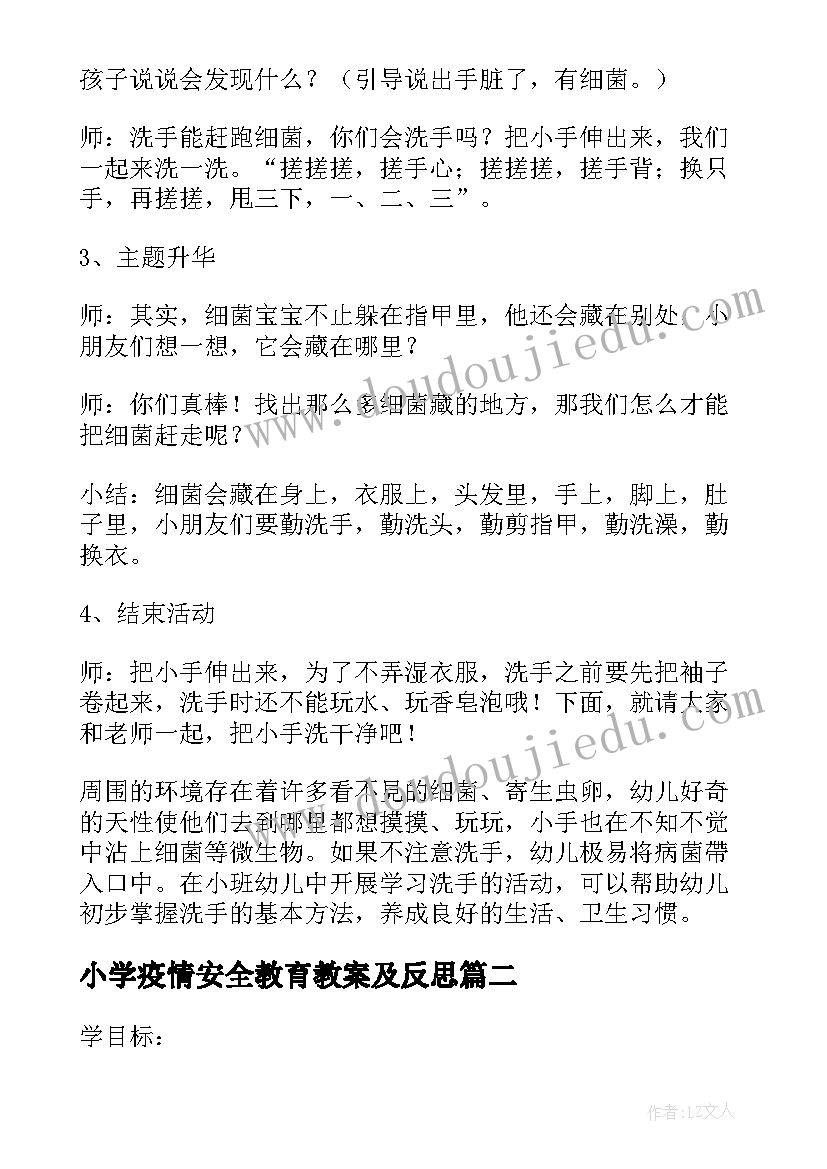 孩子说说会发现什么？（引导说出手脏了，有细菌。）

师：洗手能赶跑细菌，你们会洗手吗？把小手伸出来，我们一起来洗一洗。“搓搓搓，搓手心；搓搓搓，搓手背；换只手，再搓搓，甩三下，一、二、三”。

3、主题升华

师：其实，细菌宝宝不止躲在指甲里，他还会藏在别处，小朋友们想一想，它会藏在哪里？

师：你们真棒！找出那么多细菌藏的地方，那我们怎么才能把细菌赶走呢？

小结：细菌会藏在身上，衣服上，头发里，手上，脚上，肚子里，小朋友们要勤洗手，勤洗头，勤剪指甲，勤洗澡，勤换衣。

4、结束活动

师：把小手伸出来，为了不弄湿衣服，洗手之前要先把袖子卷起来，洗手时还不能玩水、玩香皂泡哦！下面，就请大家和老师一起，把小手洗干净吧！

周围的环境存在着许多看不见的细菌、寄生虫卵，幼儿好奇的天性使他们去到哪里都想摸摸、玩玩，小手也在不知不觉中沾上细菌等微生物。如果不注意洗手，幼儿极易将病菌带入口中。在小班幼儿中开展学习洗手的活动，可以帮助幼儿初步掌握洗手的基本方法，养成良好的生活、卫生习惯。

小学疫情安全教育教案及反思篇二

学目标：

www.doudoujiedu.com

www.doudoujiedu.com

作者：LZ文人